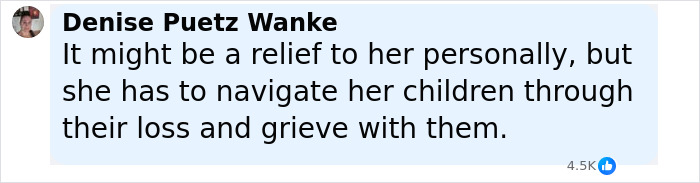 Denise Puetz Wanke
It might be a relief to her personally, but she has to navigate her children through their loss and grieve with them.

4.5K